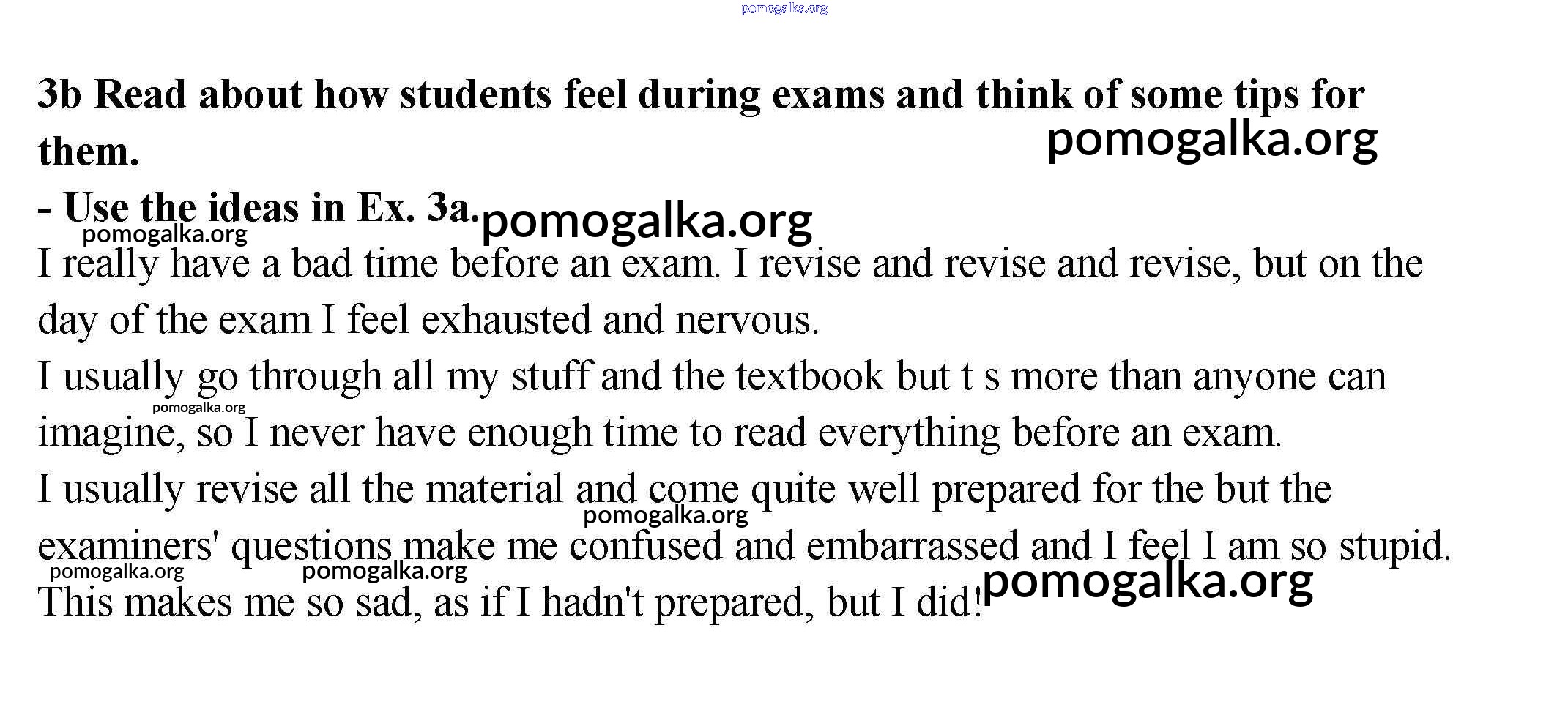 3b Read about how students feel during exams and think of some tips for them.

- Use the ideas in Ex. 3a.

I really have a bad time before an exam. I revise and revise and revise, but on the day of the exam I feel exhausted and nervous.

I usually go through all my stuff and the textbook but t s more than anyone can imagine, so I never have enough time to read everything before an exam.

I usually revise all the material and come quite well prepared for the but the examiners' questions make me confused and embarrassed and I feel I am so stupid. This makes me so sad, as if I hadn't prepared, but I did!

pomogalka.org